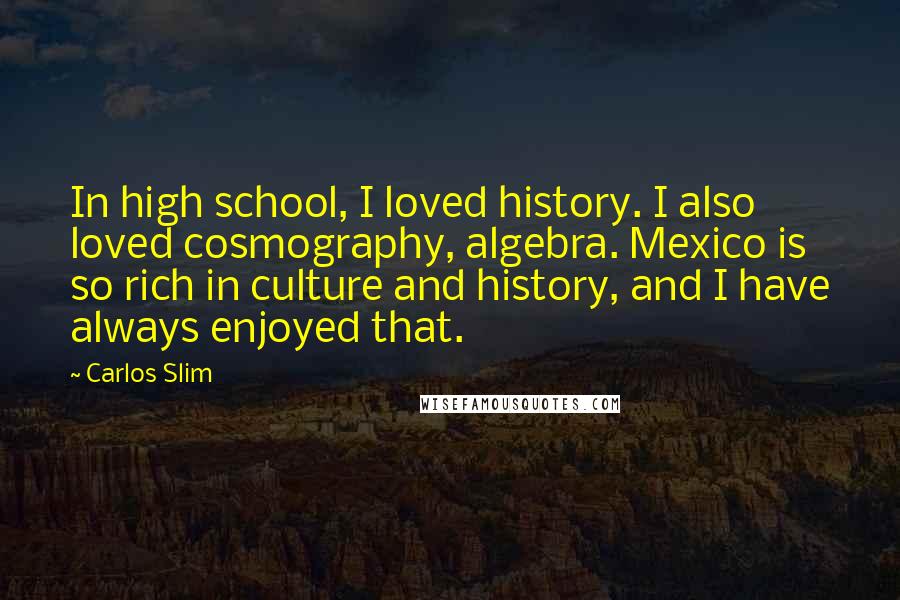 In high school, I loved history. I also loved cosmography, algebra. Mexico is so rich in culture and history, and I have always enjoyed that.

~ Carlos Slim

WISEFAMOUSQUOTES.COM